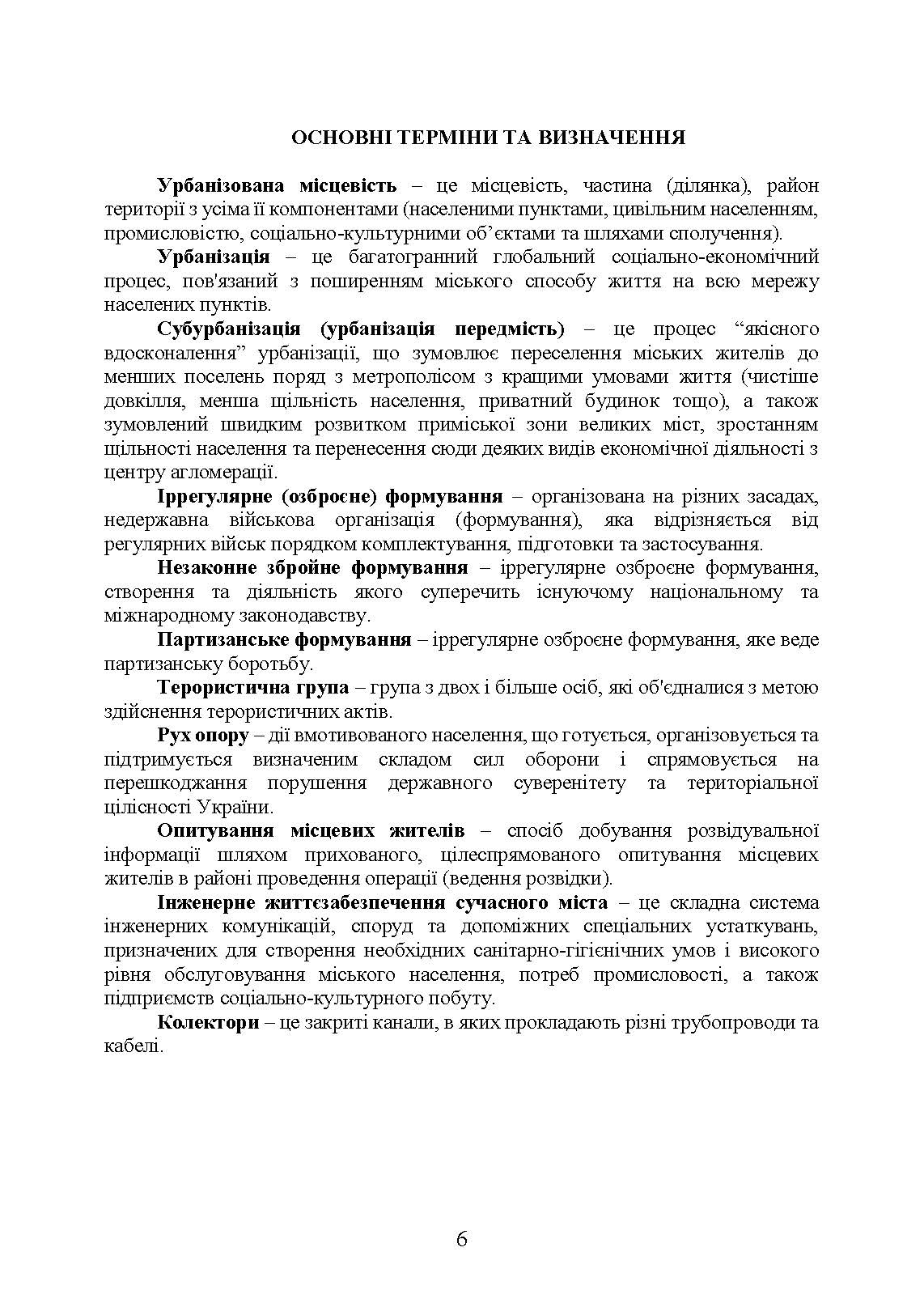 ОСНОВНІ ТЕРМІНИ ТА ВИЗНАЧЕННЯ

Урбанізована місцевість – це місцевість, частина (ділянка), район території з усіма її компонентами (населеними пунктами, цивільним населенням, промисловістю, соціально-культурними об’єктами та шляхами сполучення).

Урбанізація – це багатогранний глобальний соціально-економічний процес, пов'язаний з поширенням міського способу життя на всю мережу населених пунктів.

Субурбанізація (урбанізація передмість) – це процес “якісного вдосконалення” урбанізації, що зумовлює переселення міських жителів до менших поселень поряд з метрополісом з кращими умовами життя (чистіше довкілля, менша щільність населення, приватний будинок тощо), а також зумовлений швидким розвитком приміської зони великих міст, зростанням щільності населення та перенесення сюди деяких видів економічної діяльності з центру агломерації.

Іррегулярне (озброєне) формування – організована на різних засадах, недержавна військова організація (формування), яка відрізняється від регулярних військ порядком комплектування, підготовки та застосування.

Незаконне збройне формування – іррегулярне озброєне формування, створення та діяльність якого суперечить існуючому національному та міжнародному законодавству.

Партизанське формування – іррегулярне озброєне формування, яке веде партизанську боротьбу.

Терористична група – група з двох і більше осіб, які об'єдналися з метою здійснення терористичних актів.

Рух опору – дії вмотивованого населення, що готується, організовується та підтримується визначеним складом сил оборони і спрямовується на перешкоджання порушення державного суверенітету та територіальної цілісності України.

Опитування місцевих жителів – спосіб добування розвідувальної інформації шляхом прихованого, цілеспрямованого опитування місцевих жителів в районі проведення операції (ведення розвідки).

Інженерне життєзабезпечення сучасного міста – це складна система інженерних комунікацій, споруд та допоміжних спеціальних устаткувань, призначених для створення необхідних санітарно-гігієнічних умов і високого рівня обслуговування міського населення, потреб промисловості, а також підприємств соціально-культурного побуту.

Колектори – це закриті канали, в яких прокладають різні трубопроводи та кабелі.

6